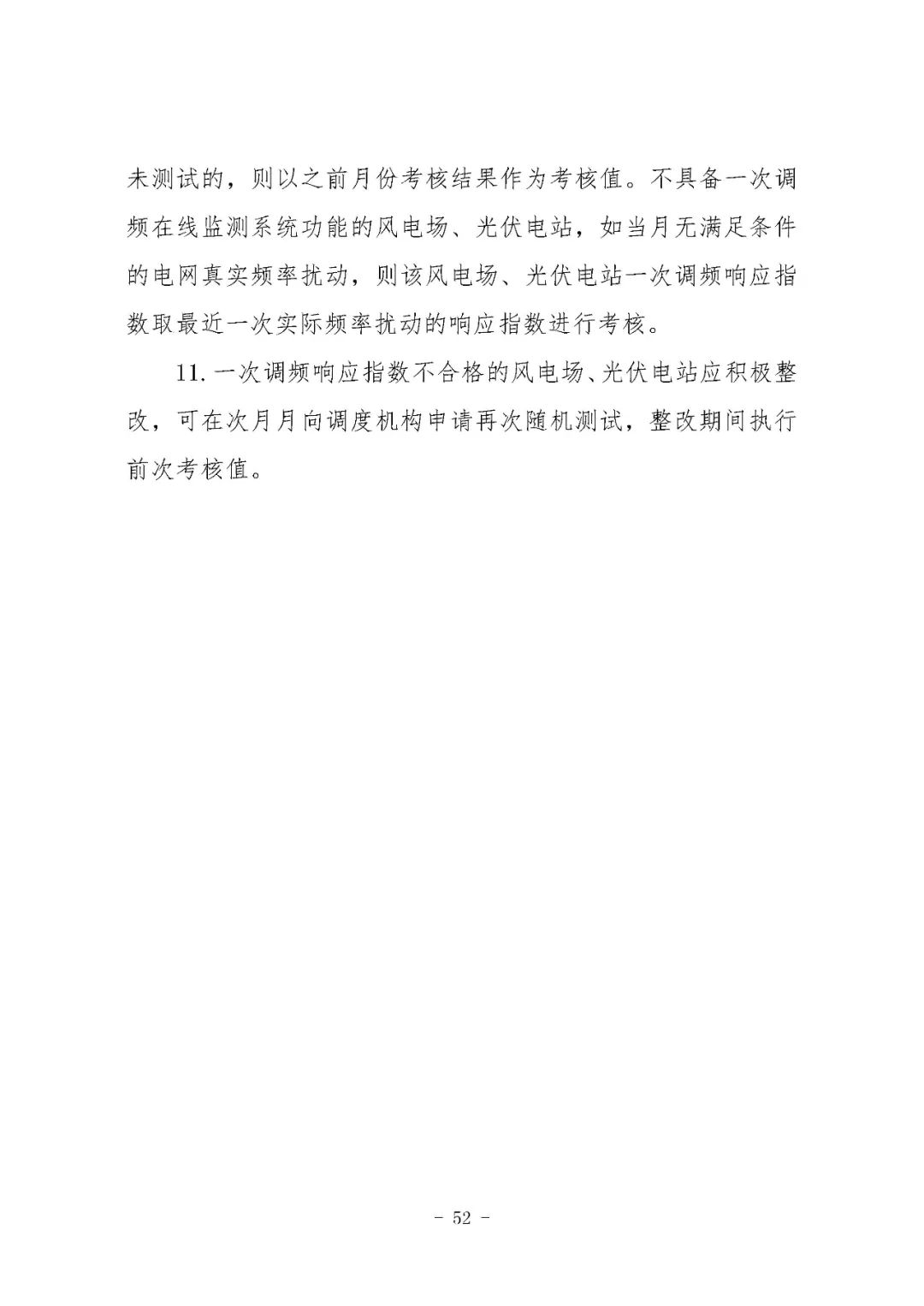 未测试的，则以之前月份考核结果作为考核值。不具备一次调频在线监测系统功能的风电场、光伏电站，如当月无满足条件的电网真实频率扰动，则该风电场、光伏电站一次调频响应指数取最近一次实际频率扰动的响应指数进行考核。

11. 一次调频响应指数不合格的风电场、光伏电站应积极整改，可在次月月向调度机构申请再次随机测试，整改期间执行前次考核值。

- 52 -